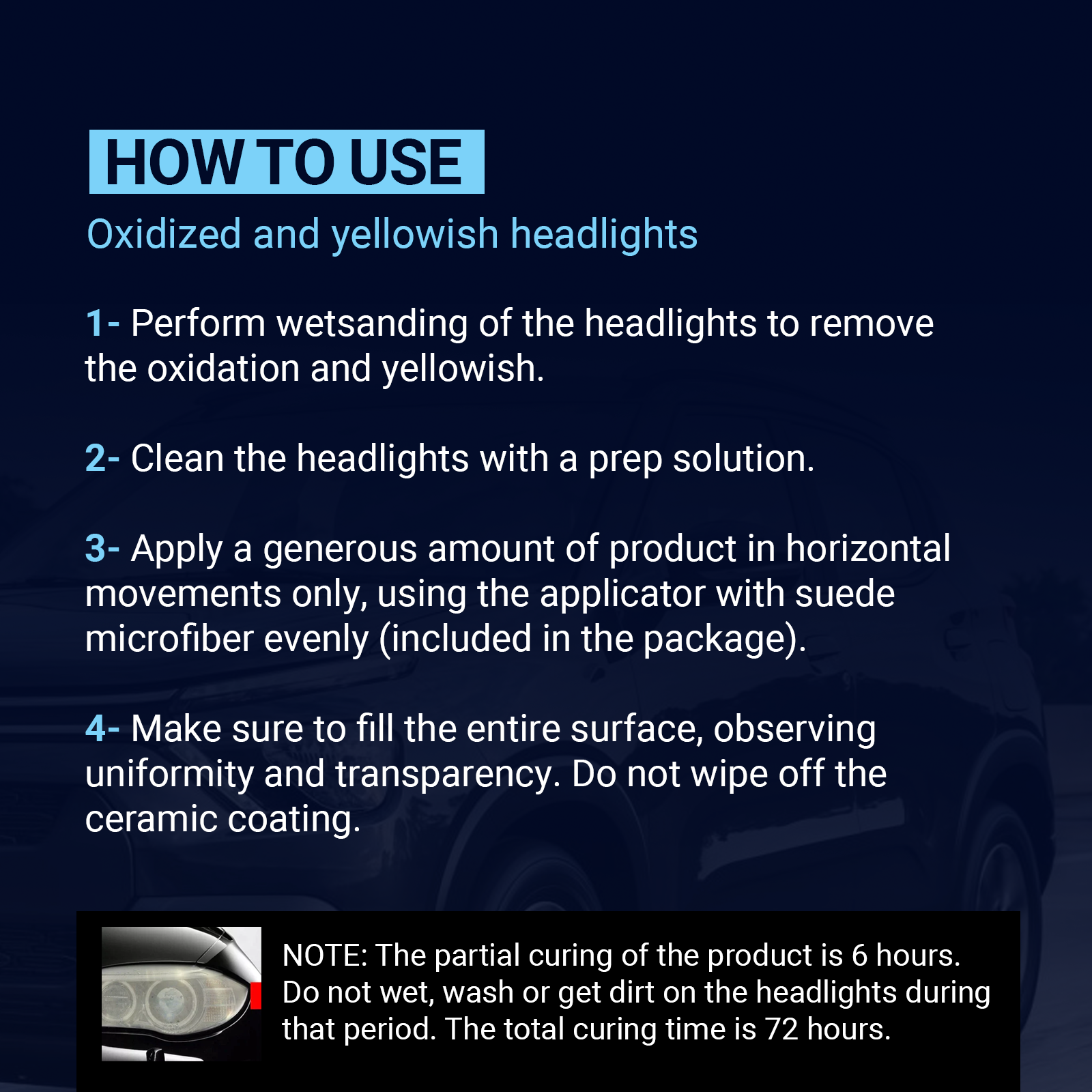 HOW TO USE

Oxidized and yellowish headlights

1- Perform wetsanding of the headlights to remove the oxidation and yellowish.

2- Clean the headlights with a prep solution.

3- Apply a generous amount of product in horizontal movements only, using the applicator with suede microfiber evenly (included in the package).

4- Make sure to fill the entire surface, observing uniformity and transparency. Do not wipe off the ceramic coating.

NOTE: The partial curing of the product is 6 hours. Do not wet, wash or get dirt on the headlights during that period. The total curing time is 72 hours.